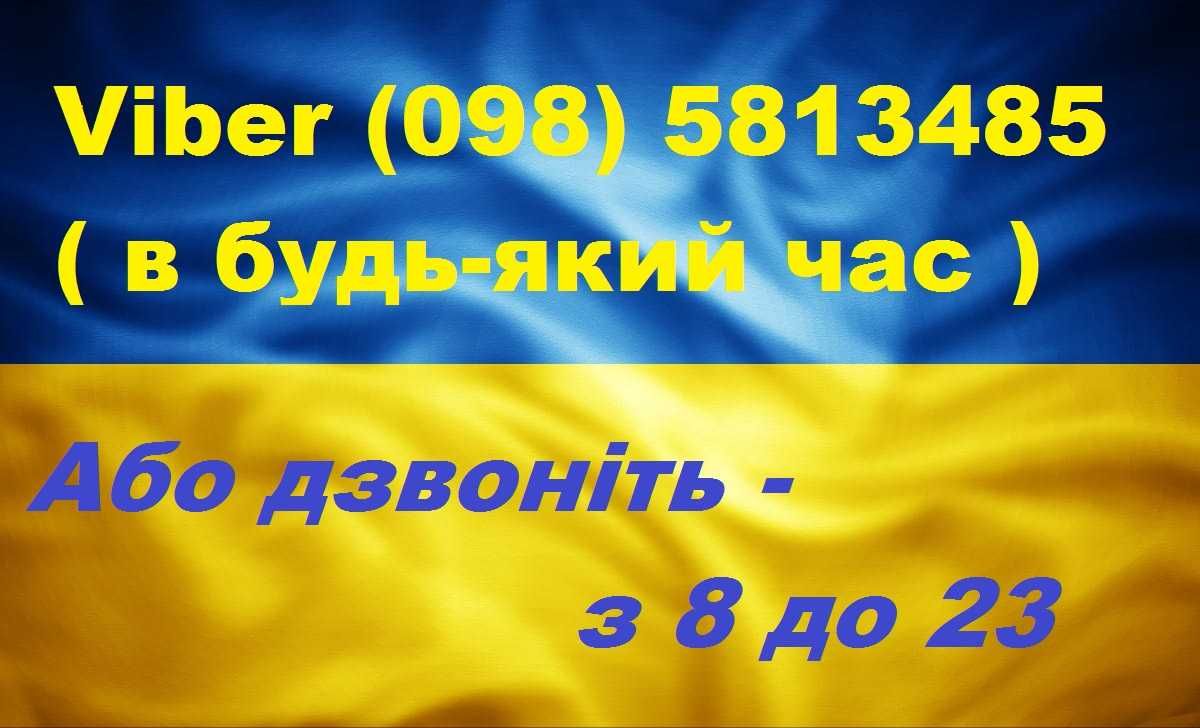 Viber (098) 5813485
( в будь-який час )

Або дзвоніть -
з 8 до 23